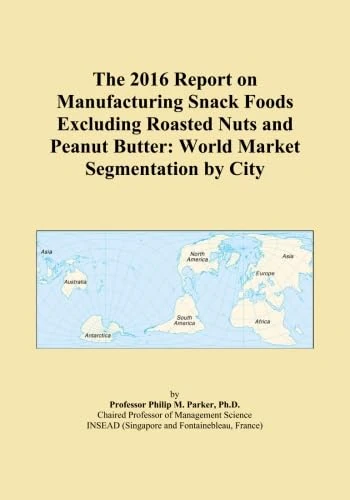 The 2016 Report on Manufacturing Snack Foods Excluding Roasted Nuts and Peanut Butter: World Market Segmentation by City

Asia
Australia
Antarctica
North America
South America
Asia
Europe
Africa

by
Professor Philip M. Parker, Ph.D.
Chaired Professor of Management Science
INSEAD (Singapore and Fontainebleau, France)